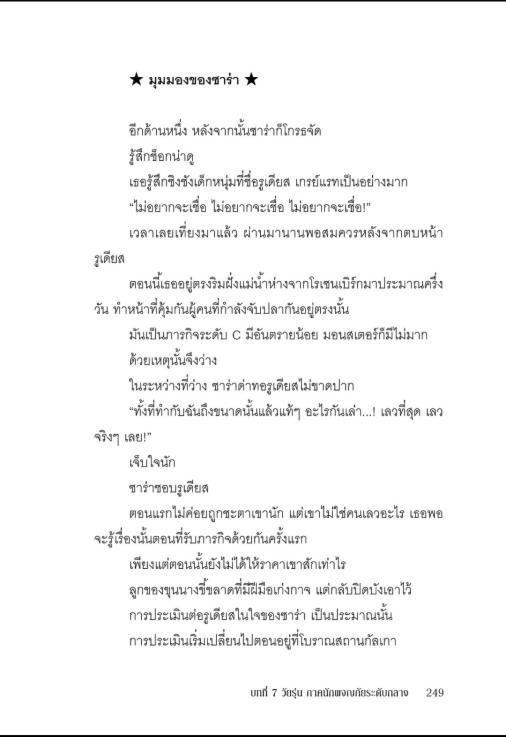 ★ มุมมองของซาร่า ★

อีกด้านหนึ่ง หลังจากนั้นซาร่าก็โกรธจัด

รู้สึกช็อกน่าดู

เธอรู้สึกชิงชังเด็กหนุ่มที่ชื่อรูเดียส เกรย์แรทเป็นอย่างมาก

"ไม่อยากจะเชื่อ ไม่อยากจะเชื่อ ไม่อยากจะเชื่อ!"

เวลาเลยเที่ยงมาแล้ว ผ่านมานานพอสมควรหลังจากตบหน้ารูเดียส

ตอนนี้เธออยู่ตรงริมฝั่งแม่น้ำห่างจากโรเซนเบิร์กมาประมาณครึ่งวัน ทำหน้าที่คุ้มกันผู้คนที่กำลังจับปลากันอยู่ตรงนั้น

มันเป็นภารกิจระดับ C มีอันตรายน้อย มอนสเตอร์ก็มีไม่มาก

ด้วยเหตุนั้นจึงว่าง

ในระหว่างที่ว่าง ซาร่าด่าทอรูเดียสไม่ขาดปาก

"ทั้งที่ทำกับฉันถึงขนาดนั้นแล้วแท้ๆ อะไรกันเล่า...! เลวที่สุด เลวจริงๆ เลย!"

เจ็บใจนัก

ซาร่าชอบรูเดียส

ตอนแรกไม่ค่อยถูกชะตาเขานัก แต่เขาไม่ใช่คนเลวอะไร เธอพอจะรู้เรื่องนั้นตอนที่รับภารกิจด้วยกันครั้งแรก

เพียงแต่ตอนนั้นยังไม่ได้ให้ราคาเขาสักเท่าไร

ลูกของขุนนางขี้ขลาดที่มีฝีมือเก่งกาจ แต่กลับปิดบังเอาไว้

การประเมินต่อรูเดียสในใจของซาร่า เป็นประมาณนั้น

การประเมินเริ่มเปลี่ยนไปตอนอยู่ที่โบราณสถานกัลเกา

บทที่ 7 วัยรุ่น ภาคนักผจญภัยระดับกลาง 249